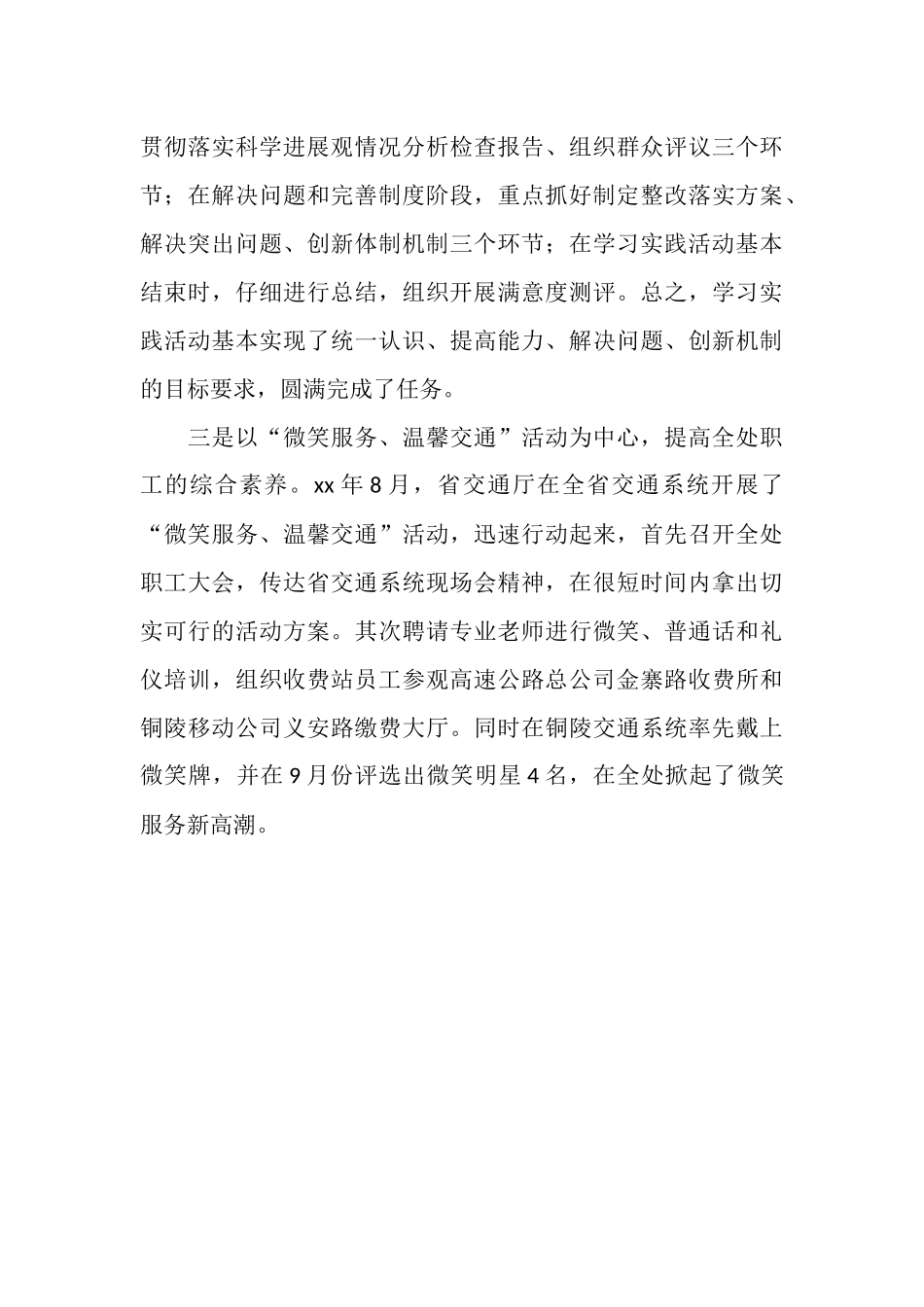 贯彻落实科学进展观情况分析检查报告、组织群众评议三个环节；在解决问题和完善制度阶段，重点抓好制定整改落实方案、解决突出问题、创新体制机制三个环节；在学习实践活动基本结束时，仔细进行总结，组织开展满意度测评。总之，学习实践活动基本实现了统一认识、提高能力、解决问题、创新机制的目标要求，圆满完成了任务。

三是以“微笑服务、温馨交通”活动为中心，提高全处职工的综合素养。xx 年 8 月，省交通厅在全省交通系统开展了“微笑服务、温馨交通”活动，迅速行动起来，首先召开全处职工大会，传达省交通系统现场会精神，在很短时间内拿出切实可行的活动方案。其次聘请专业老师进行微笑、普通话和礼仪培训，组织收费站员工参观高速公路总公司金寨路收费所和铜陵移动公司义安路缴费大厅。同时在铜陵交通系统率先戴上微笑牌，并在 9 月份评选出微笑明星 4 名，在全处掀起了微笑服务新高潮。